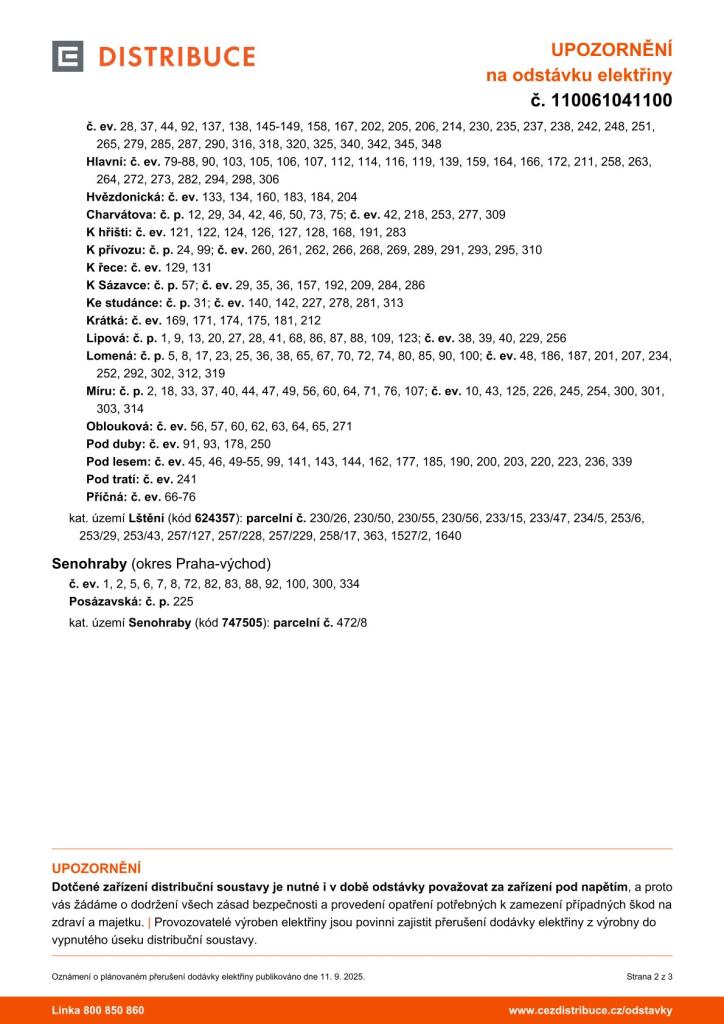 DISTRIBUCE

UPOZORNĚNÍ
na odstávku elektřiny
č. 110061041100

č. ev. 28, 37, 44, 92, 137, 138, 145-149, 158, 167, 202, 205, 206, 214, 230, 235, 237, 238, 242, 248, 251, 265, 279, 285, 287, 290, 316, 318, 320, 325, 340, 342, 345, 348
Hlavní: č. ev. 79-88, 90, 103, 105, 106, 107, 112, 114, 116, 119, 139, 159, 164, 166, 172, 211, 258, 263, 264, 272, 273, 282, 294, 298, 306
Hvězdonická: č. ev. 133, 134, 160, 183, 184, 204
Charvátova: č. p. 12, 29, 34, 42, 46, 50, 73, 75; č. ev. 42, 218, 253, 277, 309
K hřišti: č. ev. 121, 122, 124, 126, 127, 128, 168, 191, 283
K přívozu: č. p. 24, 99; č. ev. 260, 261, 262, 266, 268, 269, 289, 291, 293, 295, 310
K řece: č. ev. 129, 131
K Sázavce: č. p. 57; č. ev. 29, 35, 36, 157, 192, 209, 284, 286
Ke studánce: č. p. 31; č. ev. 140, 142, 227, 278, 281, 313
Krátká: č. ev. 169, 171, 174, 175, 181, 212
Lipová: č. p. 1, 9, 13, 20, 27, 28, 41, 68, 86, 87, 88, 109, 123; č. ev. 38, 39, 40, 229, 256
Lomená: č. p. 5, 8, 17, 23, 25, 36, 38, 65, 67, 70, 72, 74, 80, 85, 90, 100; č. ev. 48, 186, 187, 201, 207, 234, 252, 292, 302, 312, 319
Míru: č. p. 2, 18, 33, 37, 40, 44, 47, 49, 56, 60, 64, 71, 76, 107; č. ev. 10, 43, 125, 226, 245, 254, 300, 301, 303, 314
Oblouková: č. ev. 56, 57, 60, 62, 63, 64, 65, 271
Pod duby: č. ev. 91, 93, 178, 250
Pod lesem: č. ev. 45, 46, 49-55, 99, 141, 143, 144, 162, 177, 185, 190, 200, 203, 220, 223, 236, 339
Pod tratí: č. ev. 241
Příčná: č. ev. 66-76
kat. území Lštění (kód 624357): parcelní č. 230/26, 230/50, 230/55, 230/56, 233/15, 233/47, 234/5, 253/6, 253/29, 253/43, 257/127, 257/228, 257/229, 258/17, 363, 1527/2, 1640

Senohraby (okres Praha-východ)
č. ev. 1, 2, 5, 6, 7, 8, 72, 82, 83, 88, 92, 100, 300, 334
Posázavská: č. p. 225
kat. území Senohraby (kód 747505): parcelní č. 472/8

UPOZORNĚNÍ
Dotčené zařízení distribuční soustavy je nutné i v době odstávky považovat za zařízení pod napětím, a proto vás žádáme o dodržení všech zásad bezpečnosti a provedení opatření potřebných k zamezení případných škod na zdraví a majetku. | Provozovatelé výroben elektřiny jsou povinni zajistit přerušení dodávky elektřiny z výrobny do vypnutého úseku distribuční soustavy.

Oznámení o plánovaném přerušení dodávky elektřiny publikováno dne 11. 9. 2025.
Strana 2 z 3

Linka 800 850 860
www.cezdistribuce.cz/odstavky